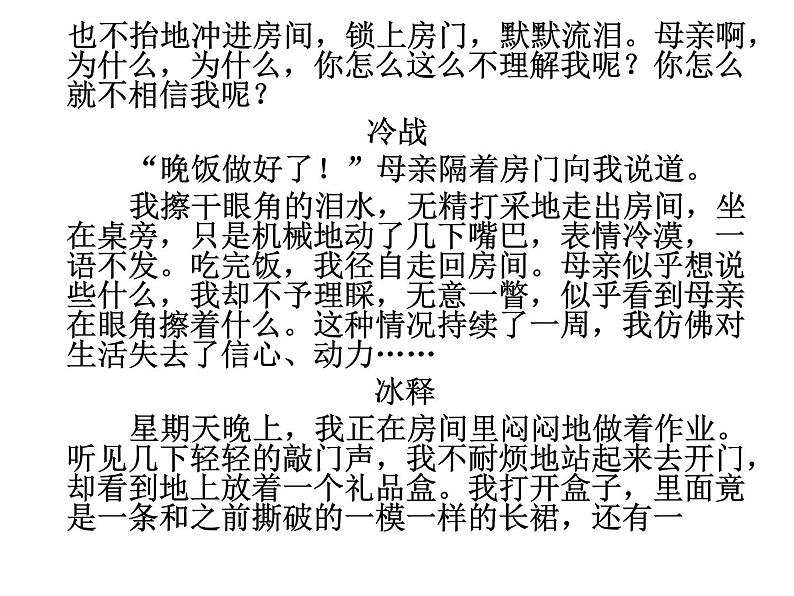 也不抬地冲进房间，锁上房门，默默流泪。母亲啊，为什么，为什么，你怎么这么不理解我呢？你怎么就不相信我呢？

冷战

“晚饭做好了！”母亲隔着房门向我说道。

我擦干眼角的泪水，无精打采地走出房间，坐在桌旁，只是机械地动了几下嘴巴，表情冷漠，一语不发。吃完饭，我径自走回房间。母亲似乎想说些什么，我却不予理睬，无意一瞥，似乎看到母亲在眼角擦着什么。这种情况持续了一周，我仿佛对生活失去了信心、动力……

冰释

星期天晚上，我正在房间里闷闷地做着作业。听见几下轻轻的敲门声，我不耐烦地站起来去开门，却看到地上放着一个礼品盒。我打开盒子，里面竟是一条和之前撕破的一模一样的长裙，还有一